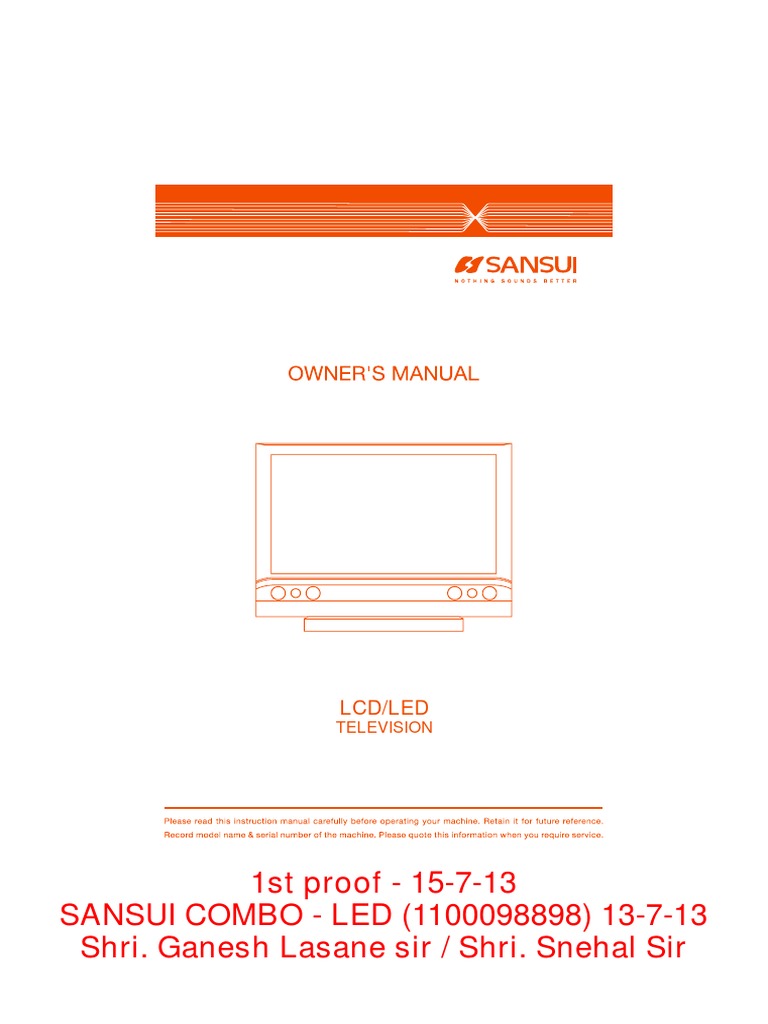 SANSUI
NOTHING SOUNDS BETTER

OWNER'S MANUAL

LCD/LED
TELEVISION

Please read this instruction manual carefully before operating your machine. Retain it for future reference. Record model name & serial number of the machine. Please quote this information when you require service.

1st proof - 15-7-13
SANSUI COMBO - LED (1100098898) 13-7-13
Shri. Ganesh Lasane sir / Shri. Snehal Sir